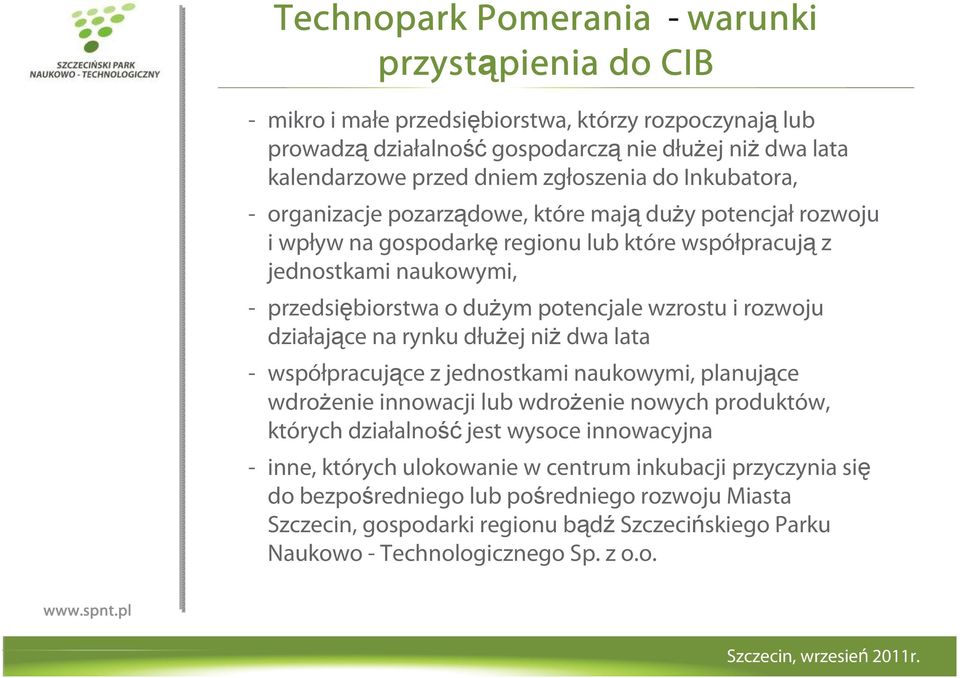 SZCZECIŃSKI PARK NAUKOWO - TECHNOLOGICZNY

Technopark Pomerania - warunki przystąpienia do CIB

- mikro i małe przedsiębiorstwa, którzy rozpoczynają lub prowadzą działalność gospodarczą nie dłużej niż dwa lata kalendarzowe przed dniem zgłoszenia do Inkubatora,
- organizacje pozarządowe, które mają duży potencjał rozwoju i wpływ na gospodarkę regionu lub które współpracują z jednostkami naukowymi,
- przedsiębiorstwa o dużym potencjale wzrostu i rozwoju działające na rynku dłużej niż dwa lata
- współpracujące z jednostkami naukowymi, planujące wdrożenie innowacji lub wdrożenie nowych produktów, których działalność jest wysoce innowacyjna
- inne, których ulokowanie w centrum inkubacji przyczynia się do bezpośredniego lub pośredniego rozwoju Miasta Szczecin, gospodarki regionu bądź Szczecińskiego Parku Naukowo - Technologicznego Sp. z o.o.

www.spnt.pl

Szczecin, wrzesień 2011r.